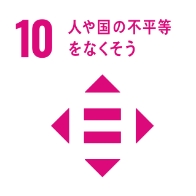 10 人や国の不平等をなくそう